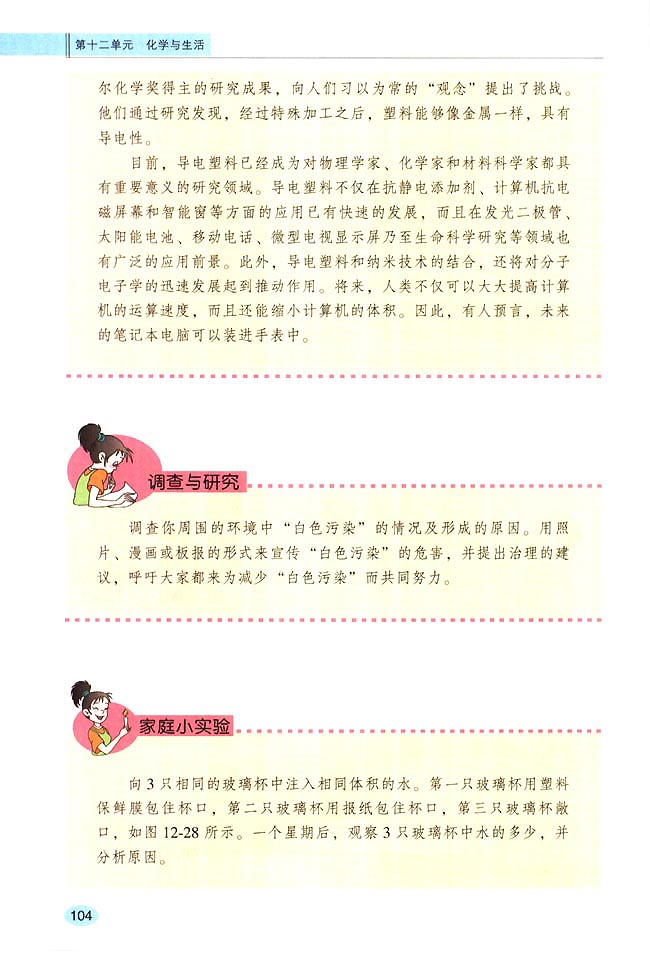 第十二单元 化学与生活

尔化学奖得主的研究成果，向人们习以为常的“观念”提出了挑战。他们通过研究发现，经过特殊加工之后，塑料能够像金属一样，具有导电性。

目前，导电塑料已经成为对物理学家、化学家和材料科学家都具有重要意义的研究领域。导电塑料不仅在抗静电添加剂、计算机抗电磁屏幕和智能窗等方面的应用已有快速的发展，而且在发光二极管、太阳能电池、移动电话、微型电视显示屏乃至生命科学研究等领域也有广泛的应用前景。此外，导电塑料和纳米技术的结合，还将对分子电子学的迅速发展起到推动作用。将来，人类不仅可以大大提高计算机的运算速度，而且还能缩小计算机的体积。因此，有人预言，未来的笔记本电脑可以装进手表中。

调查与研究

调查你周围的环境中“白色污染”的情况及形成的原因。用照片、漫画或板报的形式来宣传“白色污染”的危害，并提出治理的建议，呼吁大家都来为减少“白色污染”而共同努力。

家庭小实验

向3只相同的玻璃杯中注入相同体积的水。第一只玻璃杯用塑料保鲜膜包住杯口，第二只玻璃杯用报纸包住杯口，第三只玻璃杯敞口，如图12-28所示。一个星期后，观察3只玻璃杯中水的多少，并分析原因。

104